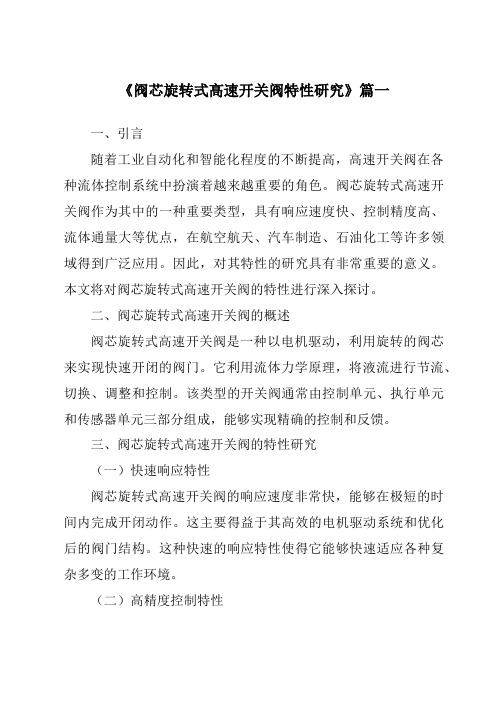 《阀芯旋转式高速开关阀特性研究》篇一

一、引言

随着工业自动化和智能化程度的不断提高，高速开关阀在各种流体控制系统中扮演着越来越重要的角色。阀芯旋转式高速开关阀作为其中的一种重要类型，具有响应速度快、控制精度高、流体通量大等优点，在航空航天、汽车制造、石油化工等许多领域得到广泛应用。因此，对其特性的研究具有非常重要的意义。本文将对阀芯旋转式高速开关阀的特性进行深入探讨。

二、阀芯旋转式高速开关阀的概述

阀芯旋转式高速开关阀是一种以电机驱动，利用旋转的阀芯来实现快速开闭的阀门。它利用流体力学原理，将液流进行节流、切换、调整和控制。该类型的开关阀通常由控制单元、执行单元和传感器单元三部分组成，能够实现精确的控制和反馈。

三、阀芯旋转式高速开关阀的特性研究

（一）快速响应特性

阀芯旋转式高速开关阀的响应速度非常快，能够在极短的时间内完成开闭动作。这主要得益于其高效的电机驱动系统和优化后的阀门结构。这种快速的响应特性使得它能够快速适应各种复杂多变的工作环境。

（二）高精度控制特性